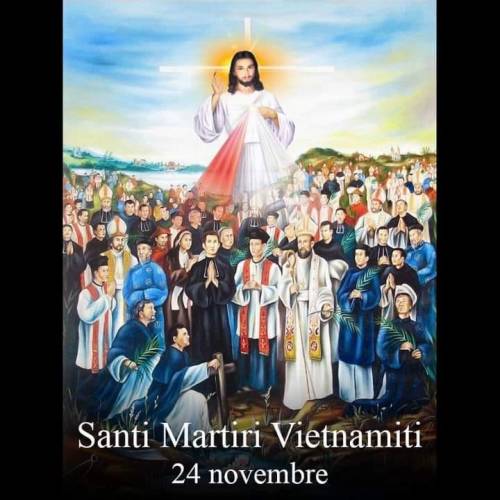 Santi Martiri Vietnamiti
24 novembre